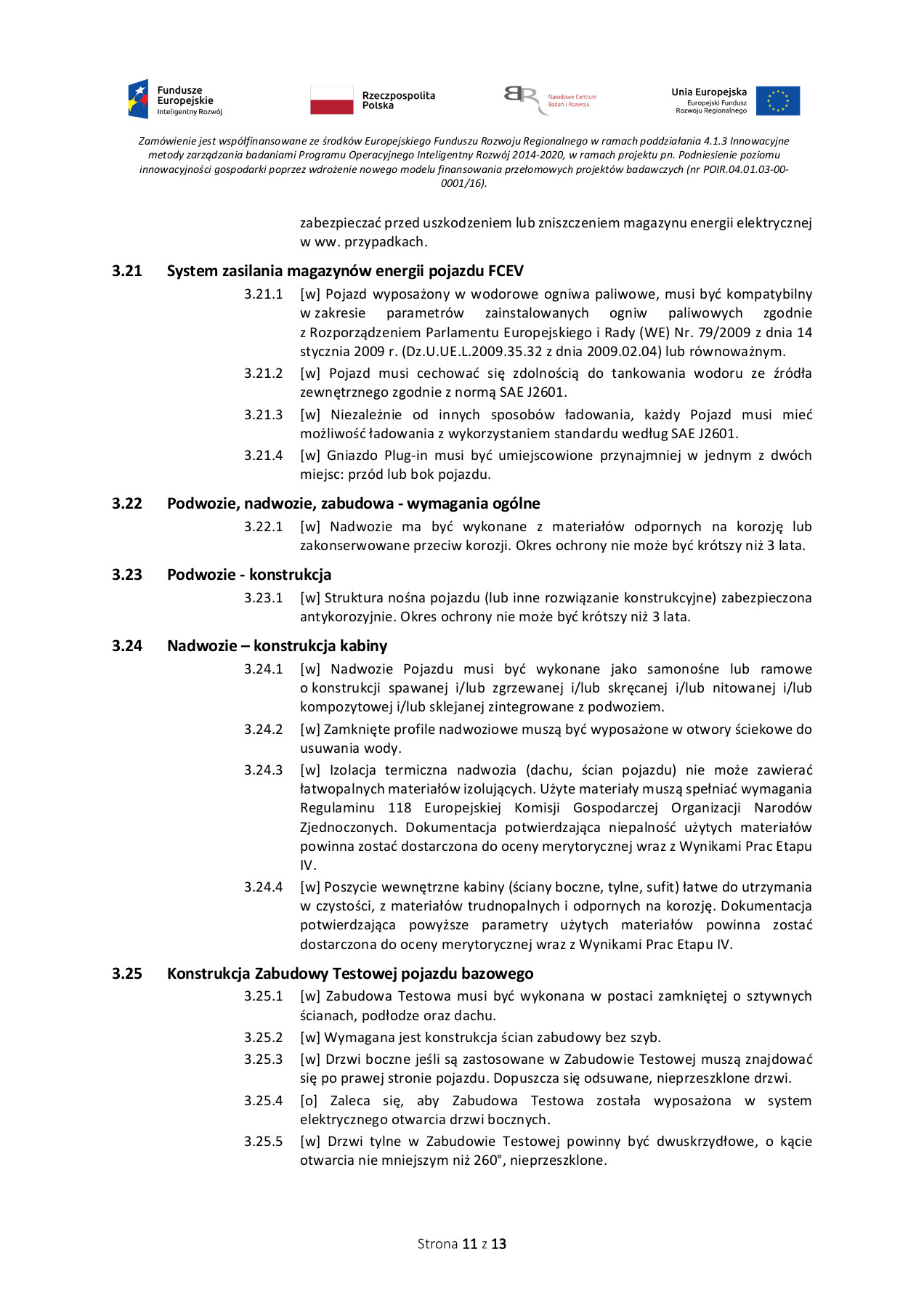 Fundusze Europejskie
Inteligentny Rozwój

Rzeczpospolita Polska

Narodowe Centrum Badań i Rozwoju

Unia Europejska
Europejski Fundusz Rozwoju Regionalnego

Zamówienie jest współfinansowane ze środków Europejskiego Funduszu Rozwoju Regionalnego w ramach poddziałania 4.1.3 Innowacyjne metody zarządzania badaniami Programu Operacyjnego Inteligentny Rozwój 2014-2020, w ramach projektu pn. Podniesienie poziomu innowacyjności gospodarki poprzez wdrożenie nowego modelu finansowania przełomowych projektów badawczych (nr POIR.04.01.03-00-0001/16).

zabezpieczać przed uszkodzeniem lub zniszczeniem magazynu energii elektrycznej w ww. przypadkach.

3.21 System zasilania magazynów energii pojazdu FCEV

3.21.1 [w] Pojazd wyposażony w wodorowe ogniwa paliwowe, musi być kompatybilny w zakresie parametrów zainstalowanych ogniw paliwowych zgodnie z Rozporządzeniem Parlamentu Europejskiego i Rady (WE) Nr. 79/2009 z dnia 14 stycznia 2009 r. (Dz.U.UE.L.2009.35.32 z dnia 2009.02.04) lub równoważnym.

3.21.2 [w] Pojazd musi cechować się zdolnością do tankowania wodoru ze źródła zewnętrznego zgodnie z normą SAE J2601.

3.21.3 [w] Niezależnie od innych sposobów ładowania, każdy Pojazd musi mieć możliwość ładowania z wykorzystaniem standardu według SAE J2601.

3.21.4 [w] Gniazdo Plug-in musi być umiejscowione przynajmniej w jednym z dwóch miejsc: przód lub bok pojazdu.

3.22 Podwozie, nadwozie, zabudowa - wymagania ogólne

3.22.1 [w] Nadwozie ma być wykonane z materiałów odpornych na korozję lub zakonserwowane przeciw korozji. Okres ochrony nie może być krótszy niż 3 lata.

3.23 Podwozie - konstrukcja

3.23.1 [w] Struktura nośna pojazdu (lub inne rozwiązanie konstrukcyjne) zabezpieczona antykorozyjnie. Okres ochrony nie może być krótszy niż 3 lata.

3.24 Nadwozie – konstrukcja kabiny

3.24.1 [w] Nadwozie Pojazdu musi być wykonane jako samonośne lub ramowe o konstrukcji spawanej i/lub zgrzewanej i/lub skręcanej i/lub nitowanej i/lub kompozytowej i/lub sklejanej zintegrowane z podwoziem.

3.24.2 [w] Zamknięte profile nadwoziowe muszą być wyposażone w otwory ściekowe do usuwania wody.

3.24.3 [w] Izolacja termiczna nadwozia (dachu, ścian pojazdu) nie może zawierać łatwopalnych materiałów izolujących. Użyte materiały muszą spełniać wymagania Regulaminu 118 Europejskiej Komisji Gospodarczej Organizacji Narodów Zjednoczonych. Dokumentacja potwierdzająca niepalność użytych materiałów powinna zostać dostarczona do oceny merytorycznej wraz z Wynikami Prac Etapu IV.

3.24.4 [w] Poszycie wewnętrzne kabiny (ściany boczne, tylne, sufit) łatwe do utrzymania w czystości, z materiałów trudnopalnych i odpornych na korozję. Dokumentacja potwierdzająca powyższe parametry użytych materiałów powinna zostać dostarczona do oceny merytorycznej wraz z Wynikami Prac Etapu IV.

3.25 Konstrukcja Zabudowy Testowej pojazdu bazowego

3.25.1 [w] Zabudowa Testowa musi być wykonana w postaci zamkniętej o sztywnych ścianach, podłodze oraz dachu.

3.25.2 [w] Wymagana jest konstrukcja ścian zabudowy bez szyb.

3.25.3 [w] Drzwi boczne jeśli są zastosowane w Zabudowie Testowej muszą znajdować się po prawej stronie pojazdu. Dopuszcza się odsuwane, nieprzeszklone drzwi.

3.25.4 [o] Zaleca się, aby Zabudowa Testowa została wyposażona w system elektrycznego otwarcia drzwi bocznych.

3.25.5 [w] Drzwi tylne w Zabudowie Testowej powinny być dwuskrzydłowe, o kącie otwarcia nie mniejszym niż 260°, nieprzeszklone.

Strona 11 z 13